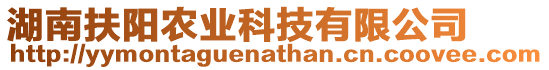 湖南扶阳农业科技有限公司
http://yymontaguenathan.cn.coovee.com